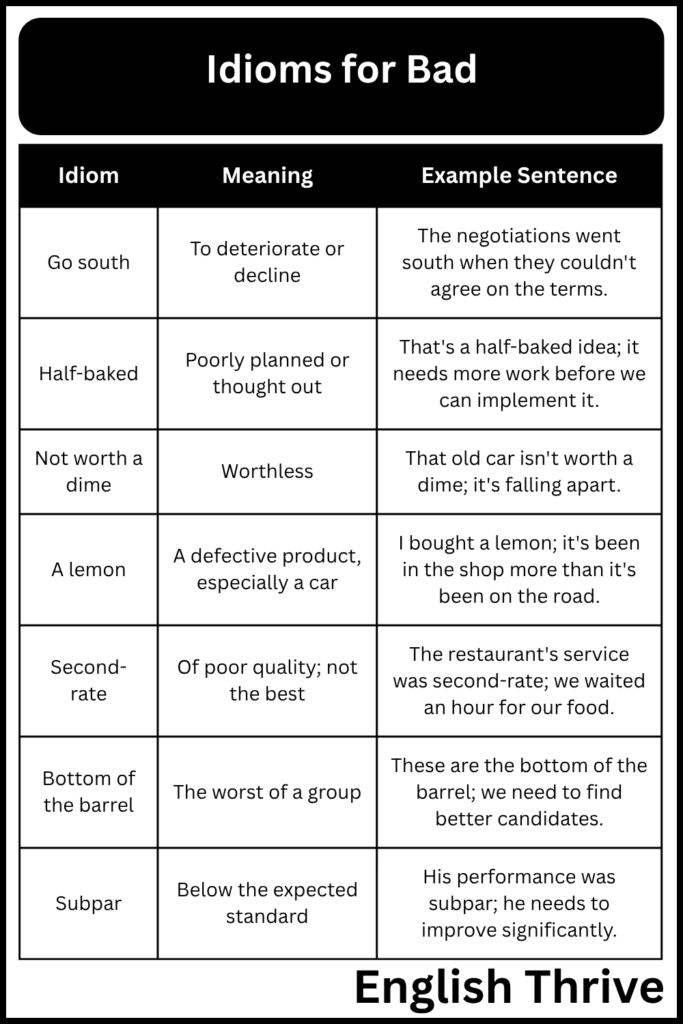 Idioms for Bad

| Idiom | Meaning | Example Sentence |
|---|---|---|
| Go south | To deteriorate or decline | The negotiations went south when they couldn't agree on the terms. |
| Half-baked | Poorly planned or thought out | That's a half-baked idea; it needs more work before we can implement it. |
| Not worth a dime | Worthless | That old car isn't worth a dime; it's falling apart. |
| A lemon | A defective product, especially a car | I bought a lemon; it's been in the shop more than it's been on the road. |
| Second-rate | Of poor quality; not the best | The restaurant's service was second-rate; we waited an hour for our food. |
| Bottom of the barrel | The worst of a group | These are the bottom of the barrel; we need to find better candidates. |
| Subpar | Below the expected standard | His performance was subpar; he needs to improve significantly. |

English Thrive